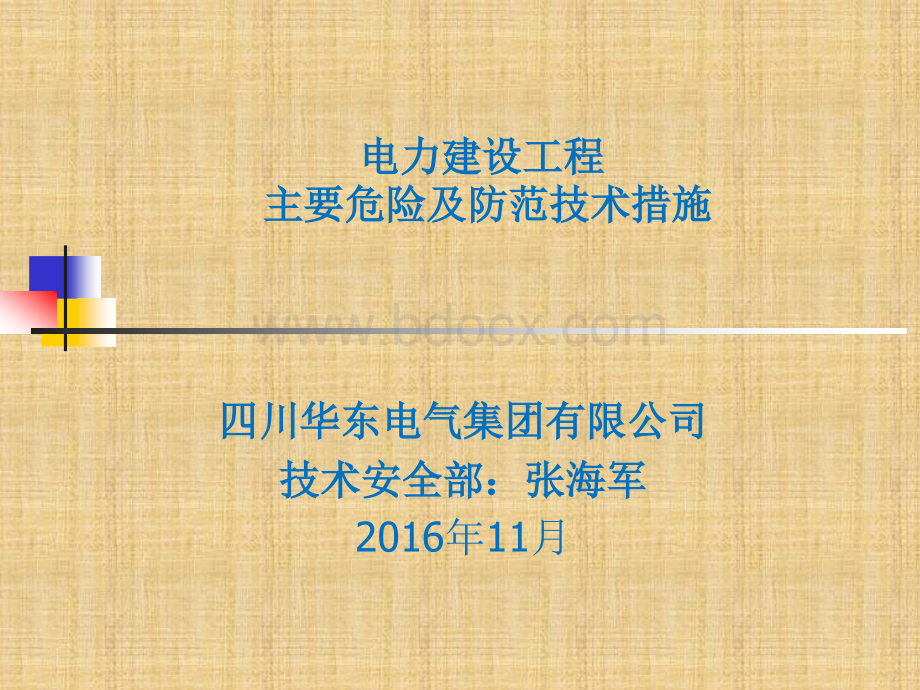 电力建设工程
主要危险及防范技术措施

www.bdocx.com

四川华东电气集团有限公司
技术安全部：张海军
2016年11月